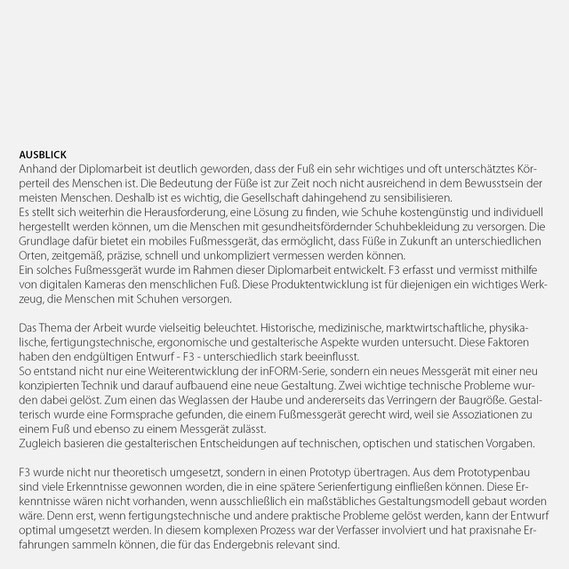 AUSBLICK
Anhand der Diplomarbeit ist deutlich geworden, dass der Fuß ein sehr wichtiges und oft unterschätztes Körperteil des Menschen ist. Die Bedeutung der Füße ist zur Zeit noch nicht ausreichend in dem Bewusstsein der meisten Menschen. Deshalb ist es wichtig, die Gesellschaft dahingehend zu sensibilisieren.
Es stellt sich weiterhin die Herausforderung, eine Lösung zu finden, wie Schuhe kostengünstig und individuell hergestellt werden können, um die Menschen mit gesundheitsfördernder Schuhbekleidung zu versorgen. Die Grundlage dafür bietet ein mobiles Fußmessgerät, das ermöglicht, dass Füße in Zukunft an unterschiedlichen Orten, zeitgemäß, präzise, schnell und unkompliziert vermessen werden können.
Ein solches Fußmessgerät wurde im Rahmen dieser Diplomarbeit entwickelt. F3 erfasst und vermisst mithilfe von digitalen Kameras den menschlichen Fuß. Diese Produktentwicklung ist für diejenigen ein wichtiges Werkzeug, die Menschen mit Schuhen versorgen.

Das Thema der Arbeit wurde vielseitig beleuchtet. Historische, medizinische, marktwirtschaftliche, physikalische, fertigungstechnische, ergonomische und gestalterische Aspekte wurden untersucht. Diese Faktoren haben den endgültigen Entwurf - F3 - unterschiedlich stark beeinflusst.
So entstand nicht nur eine Weiterentwicklung der inFORM-Serie, sondern ein neues Messgerät mit einer neu konzipierten Technik und darauf aufbauend eine neue Gestaltung. Zwei wichtige technische Probleme wurden dabei gelöst. Zum einen das Weglassen der Haube und andererseits das Verringern der Baugröße. Gestalterisch wurde eine Formsprache gefunden, die einem Fußmessgerät gerecht wird, weil sie Assoziationen zu einem Fuß und ebenso zu einem Messgerät zulässt.
Zugleich basieren die gestalterischen Entscheidungen auf technischen, optischen und statischen Vorgaben.

F3 wurde nicht nur theoretisch umgesetzt, sondern in einen Prototyp übertragen. Aus dem Prototypenbau sind viele Erkenntnisse gewonnen worden, die in eine spätere Serienfertigung einfließen können. Diese Erkenntnisse wären nicht vorhanden, wenn ausschließlich ein maßstäbliches Gestaltungsmodell gebaut worden wäre. Denn erst, wenn fertigungstechnische und andere praktische Probleme gelöst werden, kann der Entwurf optimal umgesetzt werden. In diesem komplexen Prozess war der Verfasser involviert und hat praxisnahe Erfahrungen sammeln können, die für das Endergebnis relevant sind.